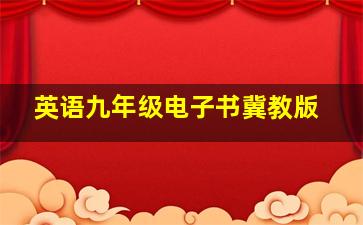 英语九年级电子书冀教版